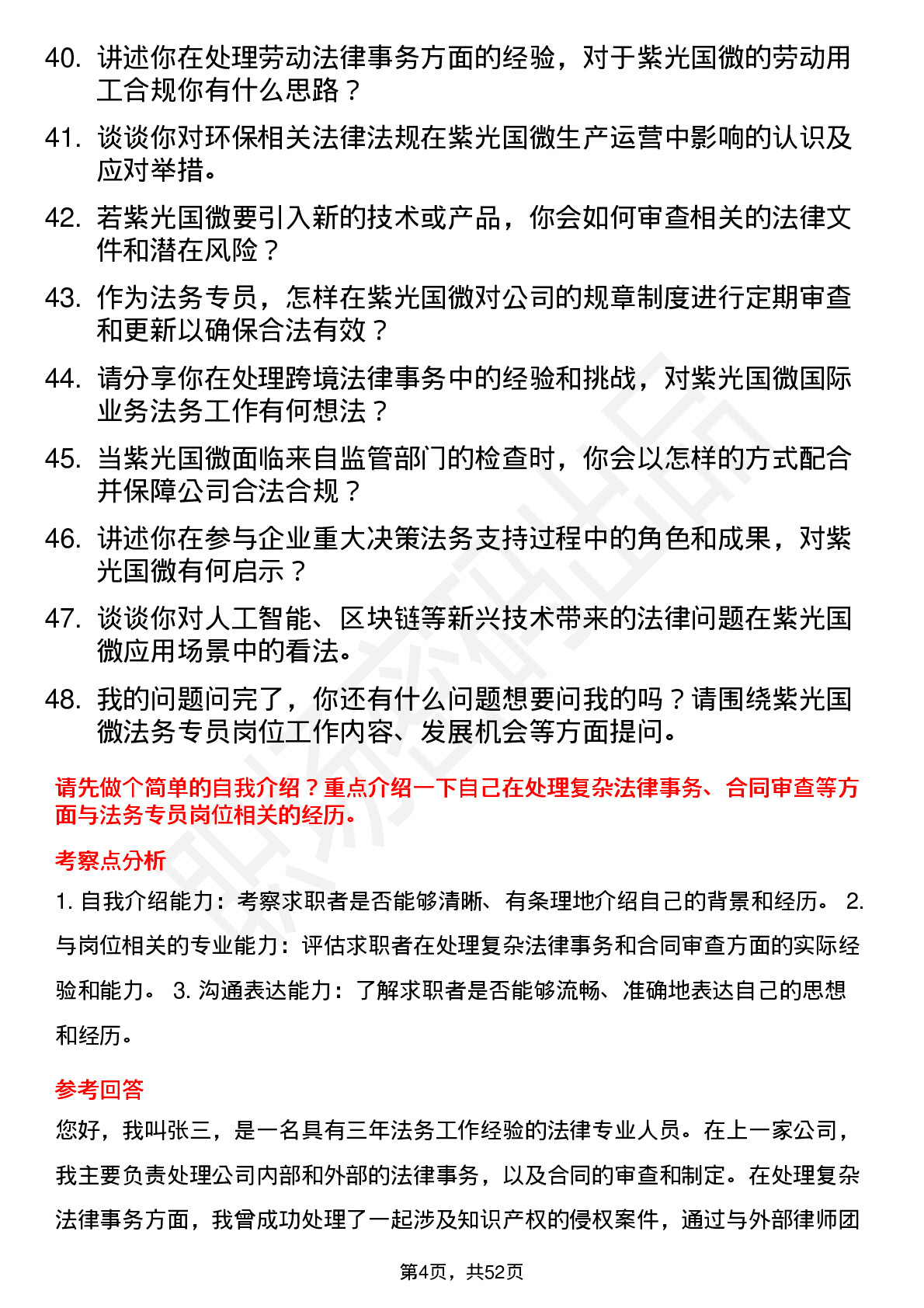 40. 讲述你在处理劳动法律事务方面的经验，对于紫光国微的劳动用工合规你有什么思路？

41. 谈谈你对环保相关法律法规在紫光国微生产运营中影响的认识及应对举措。

42. 若紫光国微要引入新的技术或产品，你会如何审查相关的法律文件和潜在风险？

43. 作为法务专员，怎样在紫光国微对公司的规章制度进行定期审查和更新以确保合法有效？

44. 请分享你在处理跨境法律事务中的经验和挑战，对紫光国微国际业务法务工作有何想法？

45. 当紫光国微面临来自监管部门的检查时，你会以怎样的方式配合并保障公司合法合规？

46. 讲述你在参与企业重大决策法务支持过程中的角色和成果，对紫光国微有何启示？

47. 谈谈你对人工智能、区块链等新兴技术带来的法律问题在紫光国微应用场景中的看法。

48. 我的问题问完了，你还有什么问题想要问我的吗？请围绕紫光国微法务专员岗位工作内容、发展机会等方面提问。

请先做个简单的自我介绍？重点介绍一下自己在处理复杂法律事务、合同审查等方面与法务专员岗位相关的经历。

考察点分析

1. 自我介绍能力：考察求职者是否能够清晰、有条理地介绍自己的背景和经历。 2. 与岗位相关的专业能力：评估求职者在处理复杂法律事务和合同审查方面的实际经验和能力。 3. 沟通表达能力：了解求职者是否能够流畅、准确地表达自己的思想和经历。

参考回答

您好，我叫张三，是一名具有三年法务工作经验的法律专业人员。在上一家公司，我主要负责处理公司内部和外部的法律事务，以及合同的审查和制定。在处理复杂法律事务方面，我曾成功处理了一起涉及知识产权的侵权案件，通过与外部律师团

第4页，共52页